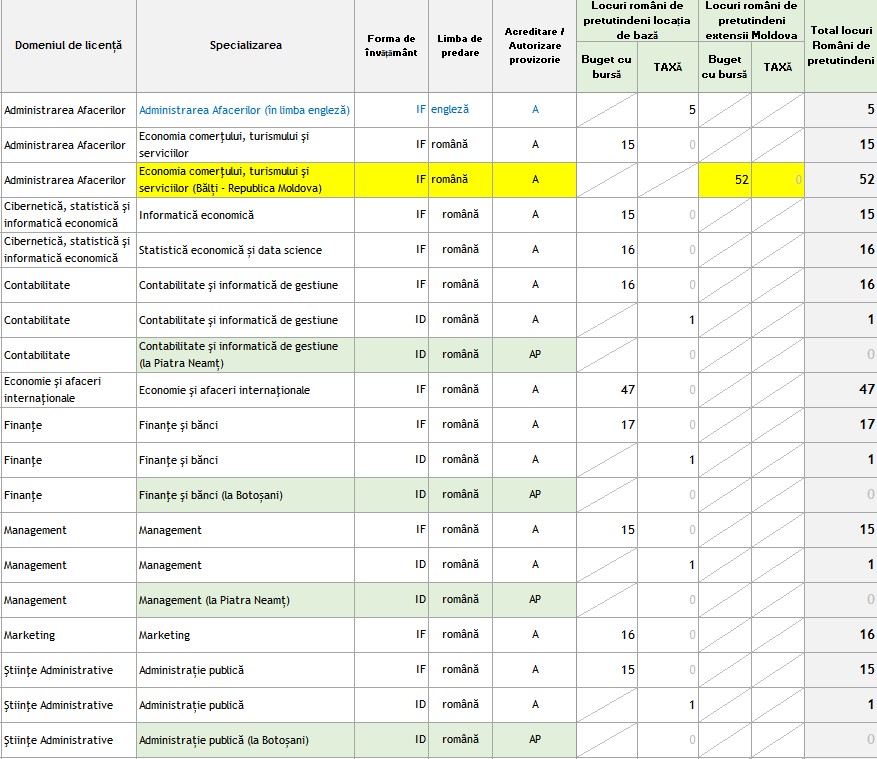 | Domeniul de licență | Specializarea | Forma de învățământ | Limba de predare | Acreditare / Autorizare provizorie | Locuri români de pretutindeni locația de bază: Buget cu bursă | Locuri români de pretutindeni locația de bază: TAXĂ | Locuri români de pretutindeni extensii Moldova: Buget cu bursă | Locuri români de pretutindeni extensii Moldova: TAXĂ | Total locuri Români de pretutindeni |
|---|---|---|---|---|---|---|---|---|---|
| Administrarea Afacerilor | Administrarea Afacerilor (în limba engleză) | IF | engleză | A | | 5 | | | 5 |
| Administrarea Afacerilor | Economia comerțului, turismului și serviciilor | IF | română | A | 15 | 0 | | | 15 |
| Administrarea Afacerilor | Economia comerțului, turismului și serviciilor (Bălți - Republica Moldova) | IF | română | A | | | 52 | 0 | 52 |
| Cibernetică, statistică și informatică economică | Informatică economică | IF | română | A | 15 | 0 | | | 15 |
| Cibernetică, statistică și informatică economică | Statistică economică și data science | IF | română | A | 16 | 0 | | | 16 |
| Contabilitate | Contabilitate și informatică de gestiune | IF | română | A | 16 | 0 | | | 16 |
| Contabilitate | Contabilitate și informatică de gestiune | ID | română | A | | 1 | | | 1 |
| Contabilitate | Contabilitate și informatică de gestiune (la Piatra Neamț) | ID | română | AP | | 0 | | | 0 |
| Economie și afaceri internaționale | Economie și afaceri internaționale | IF | română | A | 47 | 0 | | | 47 |
| Finanțe | Finanțe și bănci | IF | română | A | 17 | 0 | | | 17 |
| Finanțe | Finanțe și bănci | ID | română | A | | 1 | | | 1 |
| Finanțe | Finanțe și bănci (la Botoșani) | ID | română | AP | | 0 | | | 0 |
| Management | Management | IF | română | A | 15 | 0 | | | 15 |
| Management | Management | ID | română | A | | 1 | | | 1 |
| Management | Management (la Piatra Neamț) | ID | română | AP | | 0 | | | 0 |
| Marketing | Marketing | IF | română | A | 16 | 0 | | | 16 |
| Științe Administrative | Administrație publică | IF | română | A | 15 | 0 | | | 15 |
| Științe Administrative | Administrație publică | ID | română | A | | 1 | | | 1 |
| Științe Administrative | Administrație publică (la Botoșani) | ID | română | AP | | 0 | | | 0 |